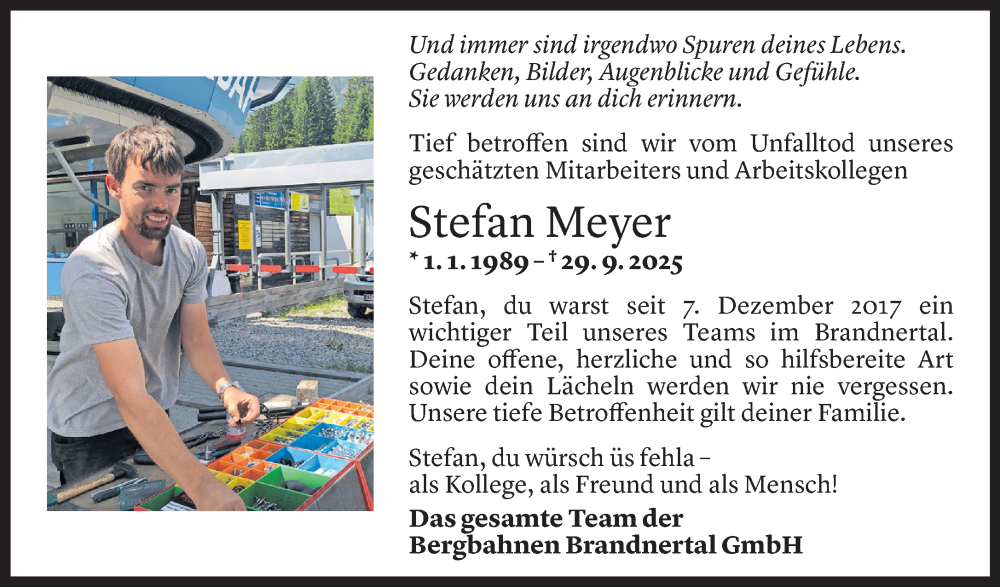 Und immer sind irgendwo Spuren deines Lebens.
Gedanken, Bilder, Augenblicke und Gefühle.
Sie werden uns an dich erinnern.

Tief betroffen sind wir vom Unfalltod unseres geschätzten Mitarbeiters und Arbeitskollegen

Stefan Meyer

* 1. 1. 1989 – † 29. 9. 2025

Stefan, du warst seit 7. Dezember 2017 ein wichtiger Teil unseres Teams im Brandnertal. Deine offene, herzliche und so hilfsbereite Art sowie dein Lächeln werden wir nie vergessen. Unsere tiefe Betroffenheit gilt deiner Familie.

Stefan, du würsch üs fehla –
als Kollege, als Freund und als Mensch!

Das gesamte Team der
Bergbahnen Brandnertal GmbH